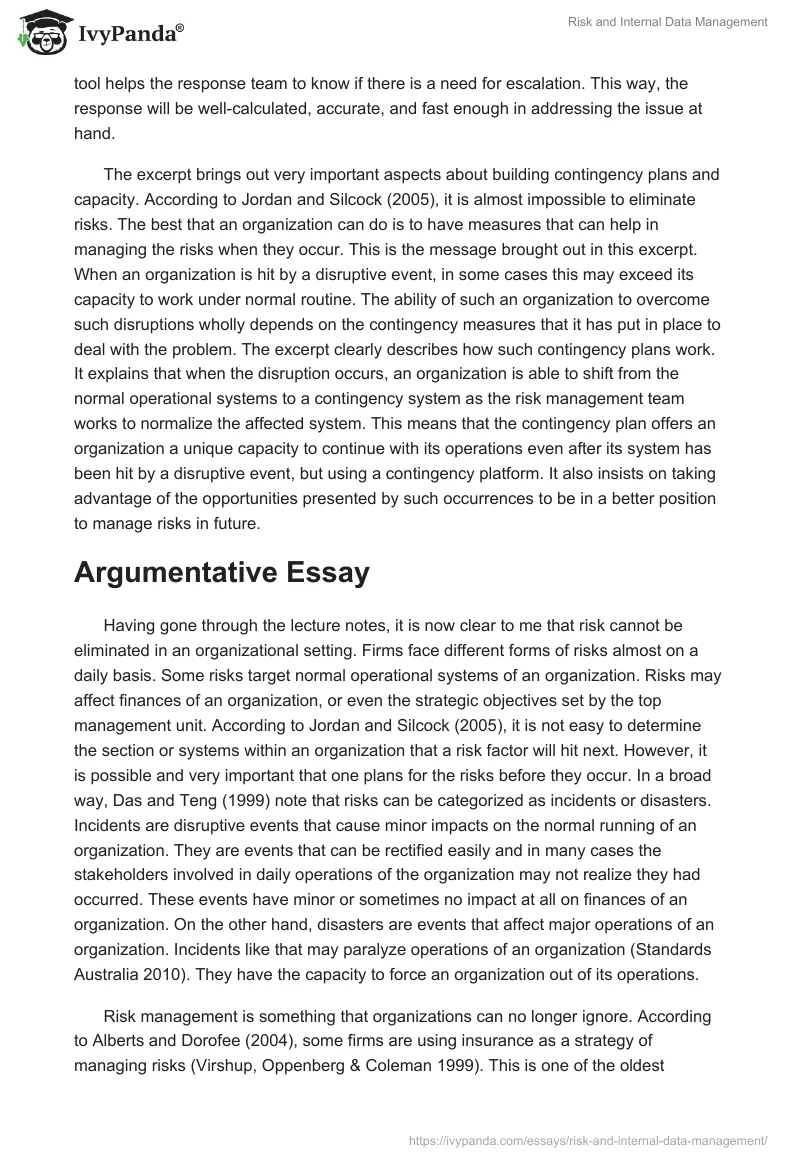 IvyPanda®

Risk and Internal Data Management

tool helps the response team to know if there is a need for escalation. This way, the response will be well-calculated, accurate, and fast enough in addressing the issue at hand.

The excerpt brings out very important aspects about building contingency plans and capacity. According to Jordan and Silcock (2005), it is almost impossible to eliminate risks. The best that an organization can do is to have measures that can help in managing the risks when they occur. This is the message brought out in this excerpt. When an organization is hit by a disruptive event, in some cases this may exceed its capacity to work under normal routine. The ability of such an organization to overcome such disruptions wholly depends on the contingency measures that it has put in place to deal with the problem. The excerpt clearly describes how such contingency plans work. It explains that when the disruption occurs, an organization is able to shift from the normal operational systems to a contingency system as the risk management team works to normalize the affected system. This means that the contingency plan offers an organization a unique capacity to continue with its operations even after its system has been hit by a disruptive event, but using a contingency platform. It also insists on taking advantage of the opportunities presented by such occurrences to be in a better position to manage risks in future.

Argumentative Essay

Having gone through the lecture notes, it is now clear to me that risk cannot be eliminated in an organizational setting. Firms face different forms of risks almost on a daily basis. Some risks target normal operational systems of an organization. Risks may affect finances of an organization, or even the strategic objectives set by the top management unit. According to Jordan and Silcock (2005), it is not easy to determine the section or systems within an organization that a risk factor will hit next. However, it is possible and very important that one plans for the risks before they occur. In a broad way, Das and Teng (1999) note that risks can be categorized as incidents or disasters. Incidents are disruptive events that cause minor impacts on the normal running of an organization. They are events that can be rectified easily and in many cases the stakeholders involved in daily operations of the organization may not realize they had occurred. These events have minor or sometimes no impact at all on finances of an organization. On the other hand, disasters are events that affect major operations of an organization. Incidents like that may paralyze operations of an organization (Standards Australia 2010). They have the capacity to force an organization out of its operations.

Risk management is something that organizations can no longer ignore. According to Alberts and Dorofee (2004), some firms are using insurance as a strategy of managing risks (Virshup, Oppenberg & Coleman 1999). This is one of the oldest

https://ivypanda.com/essays/risk-and-internal-data-management/